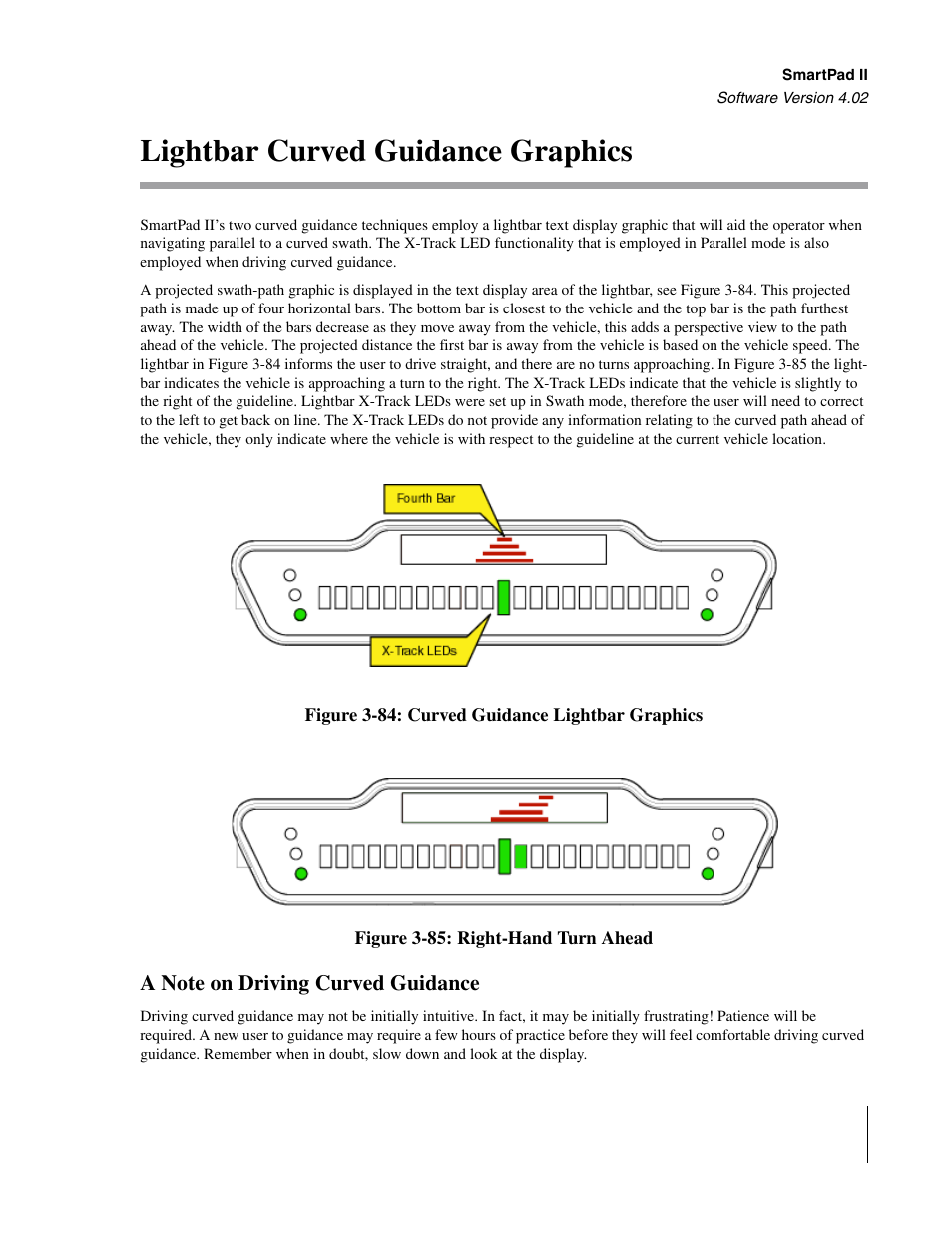 SmartPad II
Software Version 4.02

Lightbar Curved Guidance Graphics

SmartPad II's two curved guidance techniques employ a lightbar text display graphic that will aid the operator when navigating parallel to a curved swath. The X-Track LED functionality that is employed in Parallel mode is also employed when driving curved guidance.

A projected swath-path graphic is displayed in the text display area of the lightbar, see Figure 3-84. This projected path is made up of four horizontal bars. The bottom bar is closest to the vehicle and the top bar is the path furthest away. The width of the bars decrease as they move away from the vehicle, this adds a perspective view to the path ahead of the vehicle. The projected distance the first bar is away from the vehicle is based on the vehicle speed. The lightbar in Figure 3-84 informs the user to drive straight, and there are no turns approaching. In Figure 3-85 the lightbar indicates the vehicle is approaching a turn to the right. The X-Track LEDs indicate that the vehicle is slightly to the right of the guideline. Lightbar X-Track LEDs were set up in Swath mode, therefore the user will need to correct to the left to get back on line. The X-Track LEDs do not provide any information relating to the curved path ahead of the vehicle, they only indicate where the vehicle is with respect to the guideline at the current vehicle location.

Fourth Bar

X-Track LEDs

Figure 3-84: Curved Guidance Lightbar Graphics

Figure 3-85: Right-Hand Turn Ahead

A Note on Driving Curved Guidance

Driving curved guidance may not be initially intuitive. In fact, it may be initially frustrating! Patience will be required. A new user to guidance may require a few hours of practice before they will feel comfortable driving curved guidance. Remember when in doubt, slow down and look at the display.